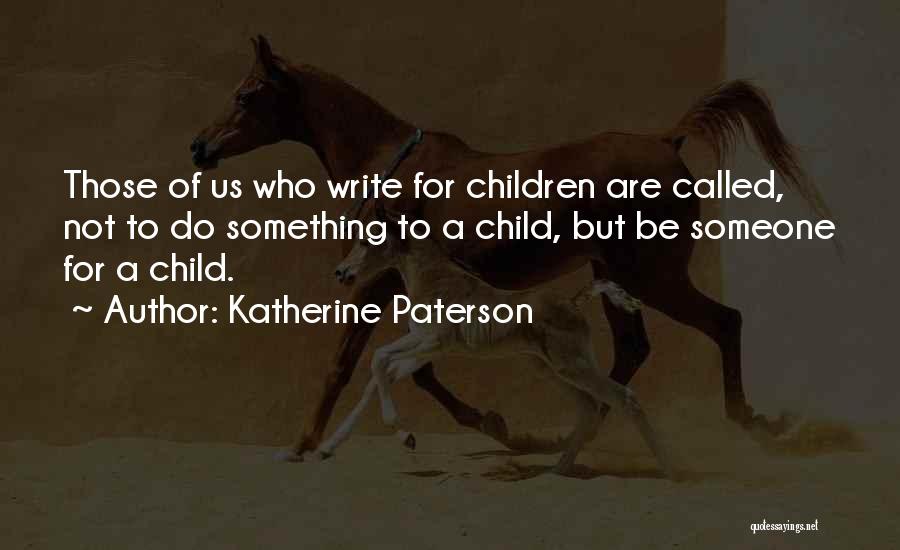 Those of us who write for children are called, not to do something to a child, but be someone for a child.

~ Author: Katherine Paterson

quotessayings.net